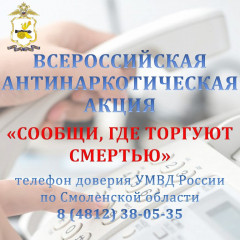 ВСЕРОССИЙСКАЯ АНТИНАРКОТИЧЕСКАЯ АКЦИЯ

«СООБЩИ, ГДЕ ТОРГУЮТ СМЕРТЬЮ»

телефон доверия УМВД России по Смоленской области
8 (4812) 38-05-35